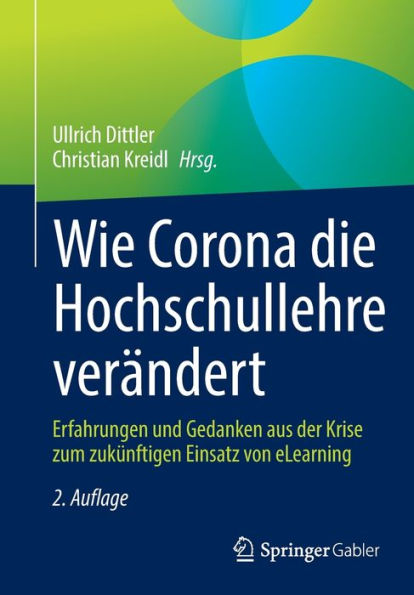 Ullrich Dittler
Christian Kreidl Hrsg.

Wie Corona die Hochschullehre verändert

Erfahrungen und Gedanken aus der Krise zum zukünftigen Einsatz von eLearning

2. Auflage

Springer Gabler